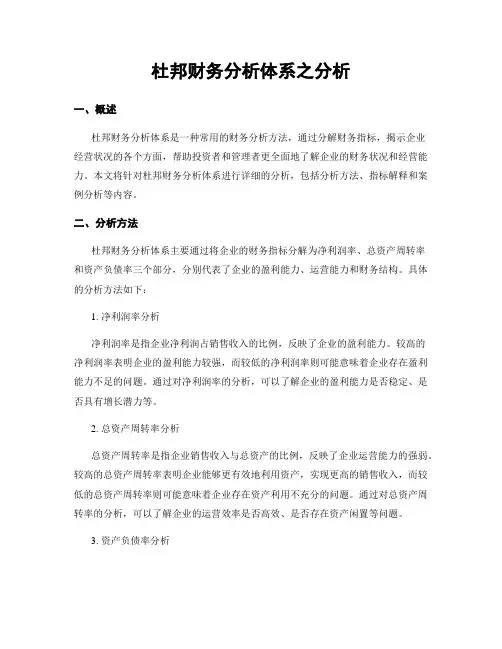 杜邦财务分析体系之分析

一、概述

杜邦财务分析体系是一种常用的财务分析方法，通过分解财务指标，揭示企业经营状况的各个方面，帮助投资者和管理者更全面地了解企业的财务状况和经营能力。本文将针对杜邦财务分析体系进行详细的分析，包括分析方法、指标解释和案例分析等内容。

二、分析方法

杜邦财务分析体系主要通过将企业的财务指标分解为净利润率、总资产周转率和资产负债率三个部分，分别代表了企业的盈利能力、运营能力和财务结构。具体的分析方法如下：

1. 净利润率分析

净利润率是指企业净利润占销售收入的比例，反映了企业的盈利能力。较高的净利润率表明企业的盈利能力较强，而较低的净利润率则可能意味着企业存在盈利能力不足的问题。通过对净利润率的分析，可以了解企业的盈利能力是否稳定、是否具有增长潜力等。

2. 总资产周转率分析

总资产周转率是指企业销售收入与总资产的比例，反映了企业运营能力的强弱。较高的总资产周转率表明企业能够更有效地利用资产，实现更高的销售收入，而较低的总资产周转率则可能意味着企业存在资产利用不充分的问题。通过对总资产周转率的分析，可以了解企业的运营效率是否高效、是否存在资产闲置等问题。

3. 资产负债率分析